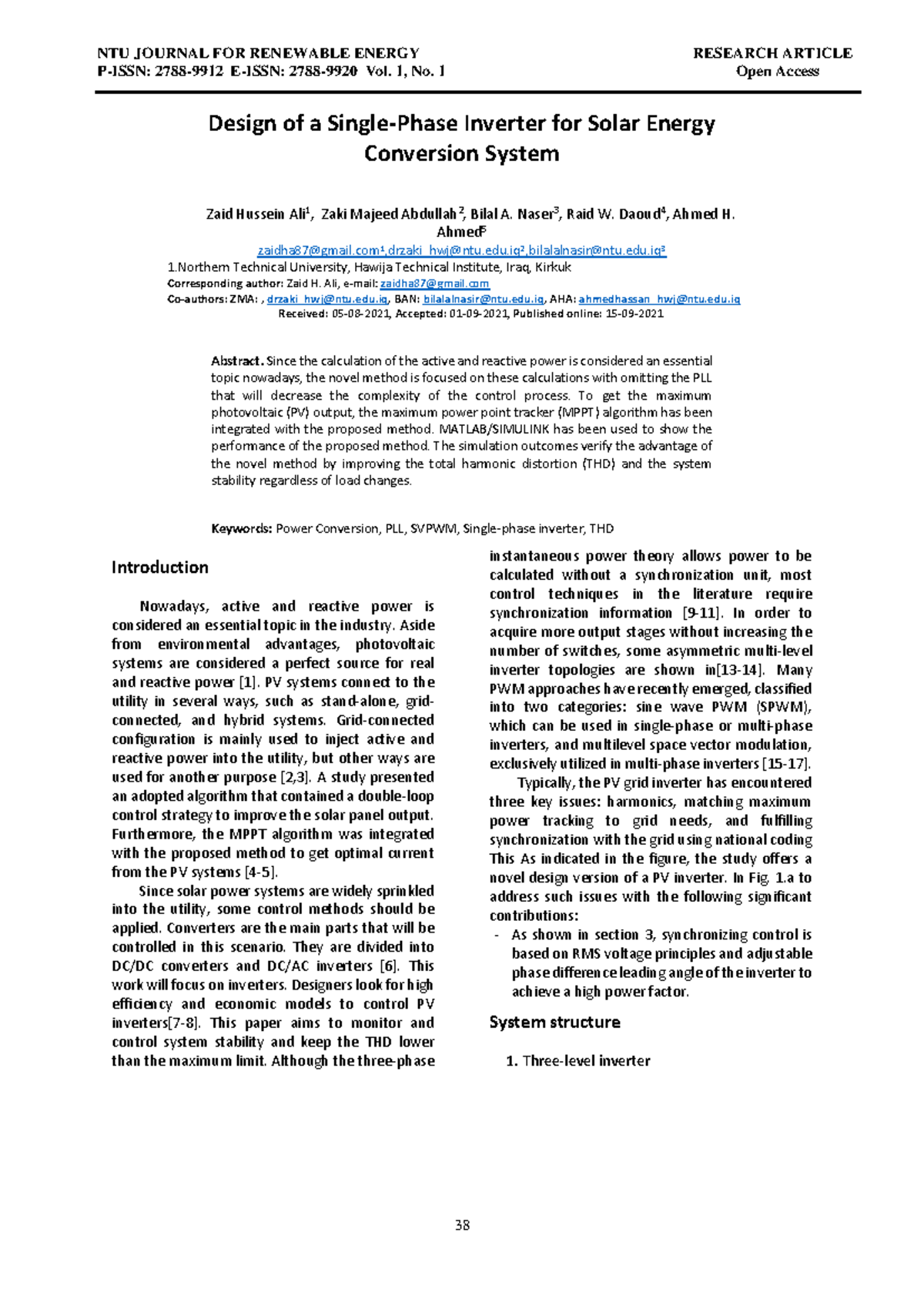 NTU JOURNAL FOR RENEWABLE ENERGY
P-ISSN: 2788-9912 E-ISSN: 2788-9920 Vol. 1, No. 1

RESEARCH ARTICLE
Open Access

Design of a Single-Phase Inverter for Solar Energy Conversion System

Zaid Hussein Ali$^{1}$, Zaki Majeed Abdullah$^{2}$, Bilal A. Naser$^{3}$, Raid W. Daoud$^{4}$, Ahmed H. Ahmed$^{5}$

zaidha87@gmail.com$^{1}$,drzaki_hwj@ntu.edu.iq$^{2}$,bilalalnasir@ntu.edu.iq$^{3}$

1.Northern Technical University, Hawija Technical Institute, Iraq, Kirkuk

Corresponding author: Zaid H. Ali, e-mail: zaidha87@gmail.com

Co-authors: ZMA: , drzaki_hwj@ntu.edu.iq, BAN: bilalalnasir@ntu.edu.iq, AHA: ahmedhassan_hwj@ntu.edu.iq

Received: 05-08-2021, Accepted: 01-09-2021, Published online: 15-09-2021

Abstract. Since the calculation of the active and reactive power is considered an essential topic nowadays, the novel method is focused on these calculations with omitting the PLL that will decrease the complexity of the control process. To get the maximum photovoltaic (PV) output, the maximum power point tracker (MPPT) algorithm has been integrated with the proposed method. MATLAB/SIMULINK has been used to show the performance of the proposed method. The simulation outcomes verify the advantage of the novel method by improving the total harmonic distortion (THD) and the system stability regardless of load changes.

Keywords: Power Conversion, PLL, SVPWM, Single-phase inverter, THD

Introduction

Nowadays, active and reactive power is considered an essential topic in the industry. Aside from environmental advantages, photovoltaic systems are considered a perfect source for real and reactive power [1]. PV systems connect to the utility in several ways, such as stand-alone, grid-connected, and hybrid systems. Grid-connected configuration is mainly used to inject active and reactive power into the utility, but other ways are used for another purpose [2,3]. A study presented an adopted algorithm that contained a double-loop control strategy to improve the solar panel output. Furthermore, the MPPT algorithm was integrated with the proposed method to get optimal current from the PV systems [4-5].

Since solar power systems are widely sprinkled into the utility, some control methods should be applied. Converters are the main parts that will be controlled in this scenario. They are divided into DC/DC converters and DC/AC inverters [6]. This work will focus on inverters. Designers look for high efficiency and economic models to control PV inverters[7-8]. This paper aims to monitor and control system stability and keep the THD lower than the maximum limit. Although the three-phase instantaneous power theory allows power to be calculated without a synchronization unit, most control techniques in the literature require synchronization information [9-11]. In order to acquire more output stages without increasing the number of switches, some asymmetric multi-level inverter topologies are shown in[13-14]. Many PWM approaches have recently emerged, classified into two categories: sine wave PWM (SPWM), which can be used in single-phase or multi-phase inverters, and multilevel space vector modulation, exclusively utilized in multi-phase inverters [15-17].

Typically, the PV grid inverter has encountered three key issues: harmonics, matching maximum power tracking to grid needs, and fulfilling synchronization with the grid using national coding This As indicated in the figure, the study offers a novel design version of a PV inverter. In Fig. 1.a to address such issues with the following significant contributions:

- As shown in section 3, synchronizing control is based on RMS voltage principles and adjustable phase difference leading angle of the inverter to achieve a high power factor.

System structure

1. Three-level inverter

38